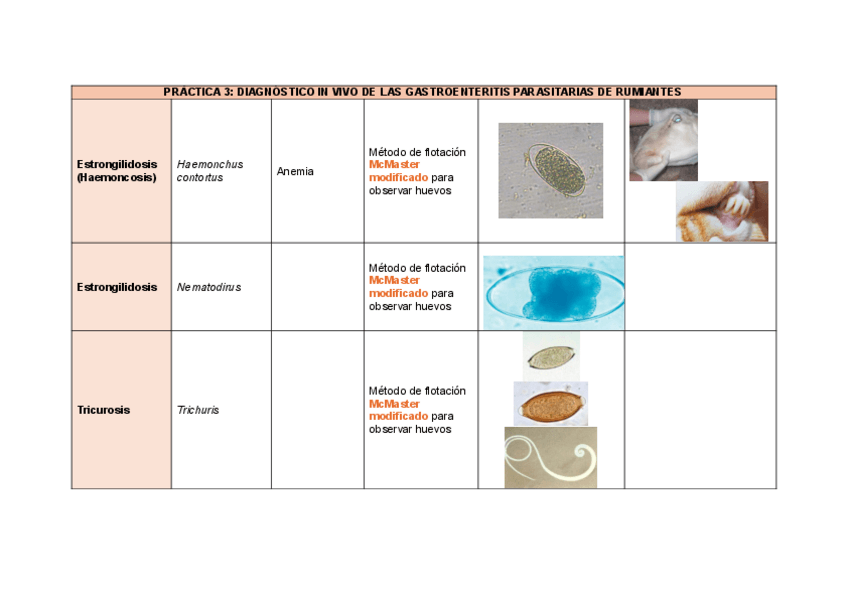 | PRACTICA 3: DIAGNOSTICO IN VIVO DE LAS GASTROENTERITIS PARASITARIAS DE RUMIANTES | | | | | |
|---|---|---|---|---|---|
| Estrongilidosis (Haemoncosis) | Haemonchus contortus | Anemia | Método de flotación McMaster modificado para observar huevos | | |
| Estrongilidosis | Nematodirus | | Método de flotación McMaster modificado para observar huevos | | |
| Tricurosis | Trichuris | | Método de flotación McMaster modificado para observar huevos | | |